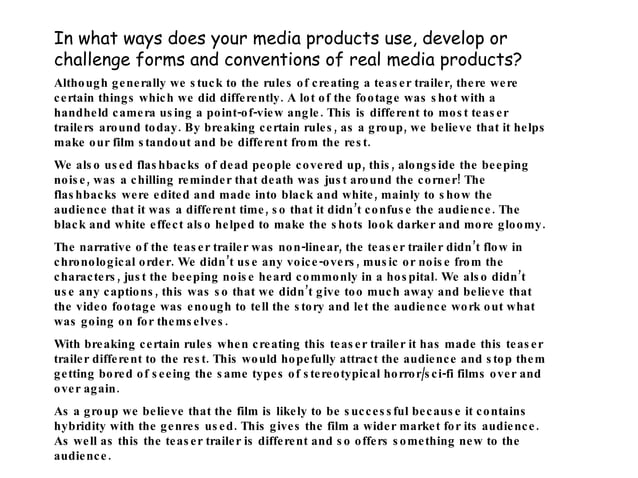 In what ways does your media products use, develop or challenge forms and conventions of real media products?

Although generally we stuck to the rules of creating a teaser trailer, there were certain things which we did differently. A lot of the footage was shot with a handheld camera using a point-of-view angle. This is different to most teaser trailers around today. By breaking certain rules, as a group, we believe that it helps make our film standout and be different from the rest.

We also used flashbacks of dead people covered up, this, alongside the beeping noise, was a chilling reminder that death was just around the corner! The flashbacks were edited and made into black and white, mainly to show the audience that it was a different time, so that it didn't confuse the audience. The black and white effect also helped to make the shots look darker and more gloomy.

The narrative of the teaser trailer was non-linear, the teaser trailer didn't flow in chronological order. We didn't use any voice-overs, music or noise from the characters, just the beeping noise heard commonly in a hospital. We also didn't use any captions, this was so that we didn't give too much away and believe that the video footage was enough to tell the story and let the audience work out what was going on for themselves.

With breaking certain rules when creating this teaser trailer it has made this teaser trailer different to the rest. This would hopefully attract the audience and stop them getting bored of seeing the same types of stereotypical horror/sci-fi films over and over again.

As a group we believe that the film is likely to be successful because it contains hybridity with the genres used. This gives the film a wider market for its audience. As well as this the teaser trailer is different and so offers something new to the audience.